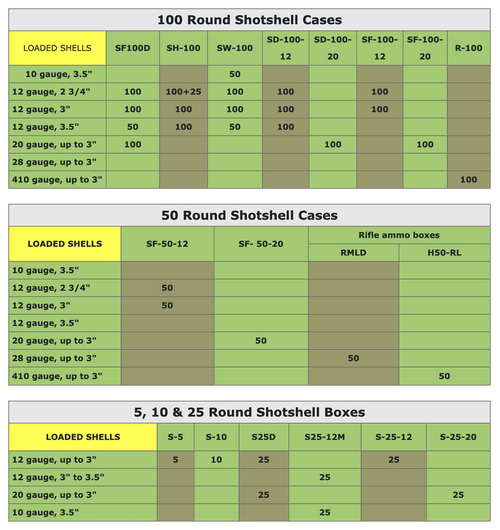 100 Round Shotshell Cases

| LOADED SHELLS | SF100D | SH-100 | SW-100 | SD-100-12 | SD-100-20 | SF-100-12 | SF-100-20 | R-100 |
|---|---|---|---|---|---|---|---|---|
| 10 gauge, 3.5" | | | 50 | | | | | |
| 12 gauge, 2 3/4" | 100 | 100+25 | 100 | 100 | | 100 | | |
| 12 gauge, 3" | 100 | 100 | 100 | 100 | | 100 | | |
| 12 gauge, 3.5" | 50 | 100 | 50 | 100 | | | | |
| 20 gauge, up to 3" | 100 | | | | 100 | | 100 | |
| 28 gauge, up to 3" | | | | | | | | |
| 410 gauge, up to 3" | | | | | | | | 100 |

50 Round Shotshell Cases

| LOADED SHELLS | SF-50-12 | SF- 50-20 | Rifle ammo boxes RMLD | Rifle ammo boxes H50-RL |
|---|---|---|---|---|
| 10 gauge, 3.5" | | | | |
| 12 gauge, 2 3/4" | 50 | | | |
| 12 gauge, 3" | 50 | | | |
| 12 gauge, 3.5" | | | | |
| 20 gauge, up to 3" | | 50 | | |
| 28 gauge, up to 3" | | | 50 | |
| 410 gauge, up to 3" | | | | 50 |

5, 10 & 25 Round Shotshell Boxes

| LOADED SHELLS | S-5 | S-10 | S25D | S25-12M | S-25-12 | S-25-20 |
|---|---|---|---|---|---|---|
| 12 gauge, up to 3" | 5 | 10 | 25 | | 25 | |
| 12 gauge, 3" to 3.5" | | | | 25 | | |
| 20 gauge, up to 3" | | | 25 | | | 25 |
| 10 gauge, 3.5" | | | | 25 | | |